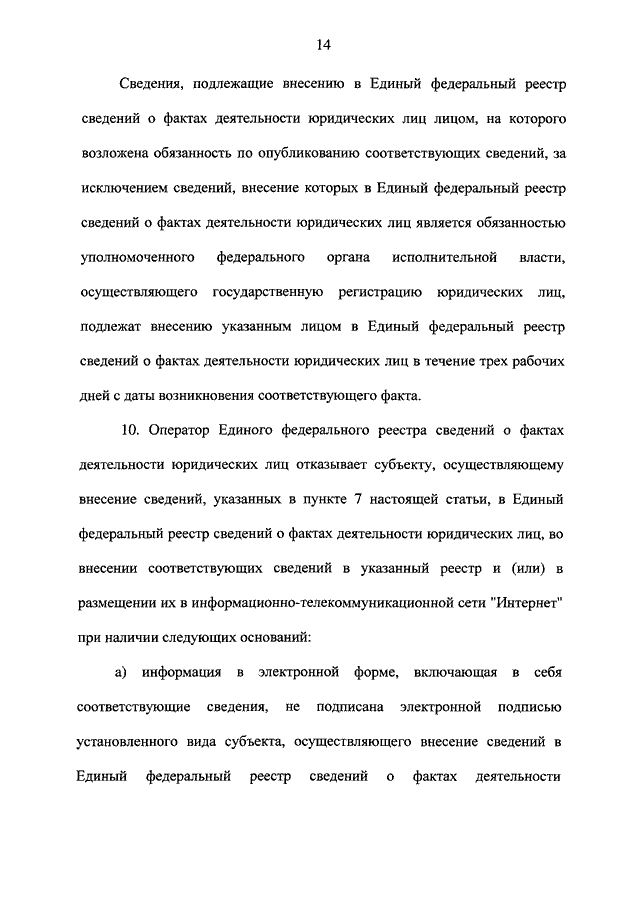 14

Сведения, подлежащие внесению в Единый федеральный реестр сведений о фактах деятельности юридических лиц лицом, на которого возложена обязанность по опубликованию соответствующих сведений, за исключением сведений, внесение которых в Единый федеральный реестр сведений о фактах деятельности юридических лиц является обязанностью уполномоченного федерального органа исполнительной власти, осуществляющего государственную регистрацию юридических лиц, подлежат внесению указанным лицом в Единый федеральный реестр сведений о фактах деятельности юридических лиц в течение трех рабочих дней с даты возникновения соответствующего факта.

10. Оператор Единого федерального реестра сведений о фактах деятельности юридических лиц отказывает субъекту, осуществляющему внесение сведений, указанных в пункте 7 настоящей статьи, в Единый федеральный реестр сведений о фактах деятельности юридических лиц, во внесении соответствующих сведений в указанный реестр и (или) в размещении их в информационно-телекоммуникационной сети "Интернет" при наличии следующих оснований:

а) информация в электронной форме, включающая в себя соответствующие сведения, не подписана электронной подписью установленного вида субъекта, осуществляющего внесение сведений в Единый федеральный реестр сведений о фактах деятельности